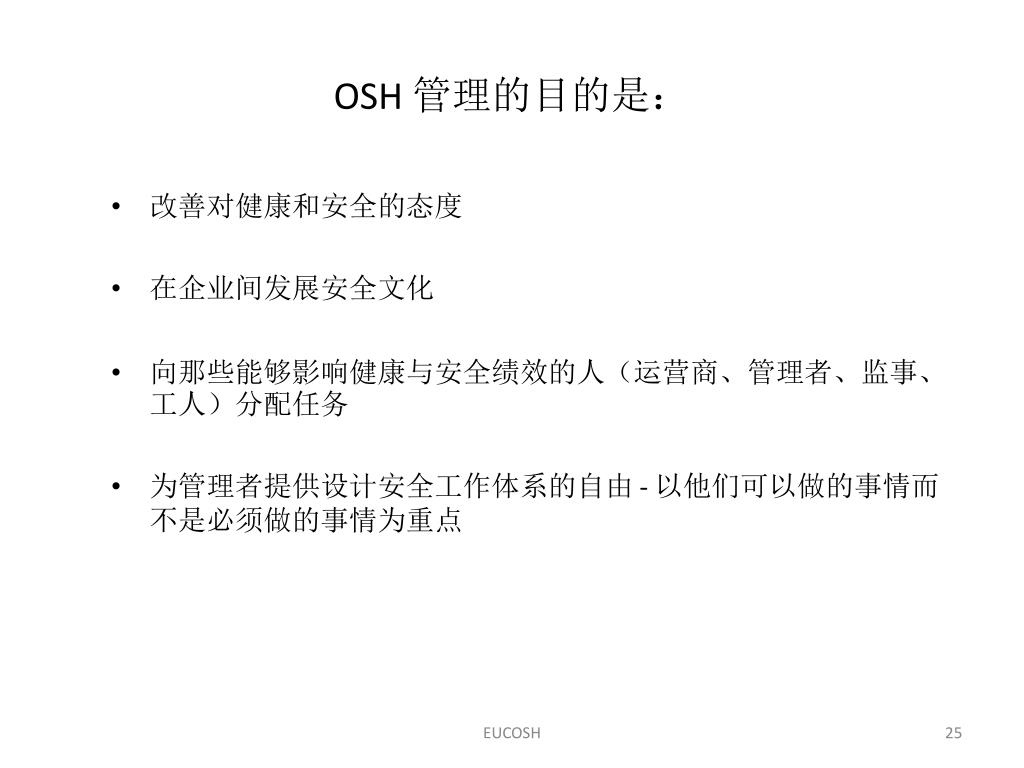 OSH 管理的目的是：

• 改善对健康和安全的态度

• 在企业间发展安全文化

• 向那些能够影响健康与安全绩效的人（运营商、管理者、监事、工人）分配任务

• 为管理者提供设计安全工作体系的自由 - 以他们可以做的事情而不是必须做的事情为重点

EUCOSH

25